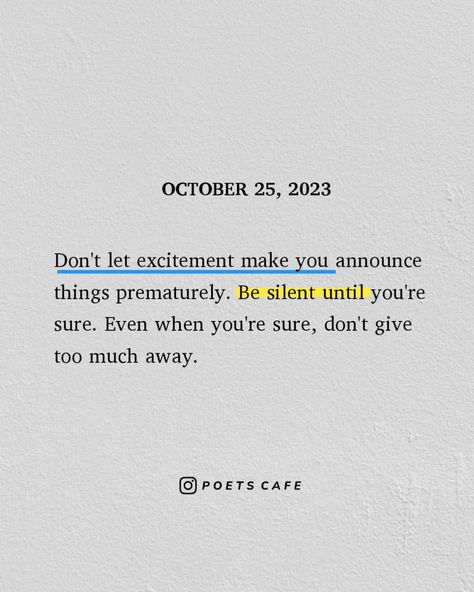 OCTOBER 25, 2023

Don't let excitement make you announce things prematurely. Be silent until you're sure. Even when you're sure, don't give too much away.

POETS CAFE